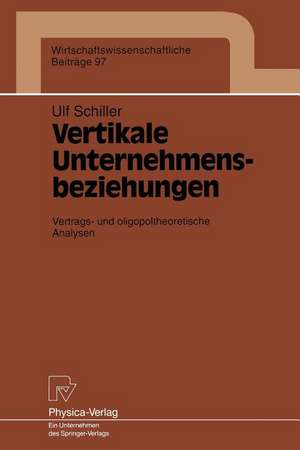 Wirtschaftswissenschaftliche
Beiträge 97

Ulf Schiller
Vertikale Unternehmensbeziehungen

Vertrags- und oligopoltheoretische Analysen

Physica-Verlag
Ein Unternehmen des Springer-Verlags